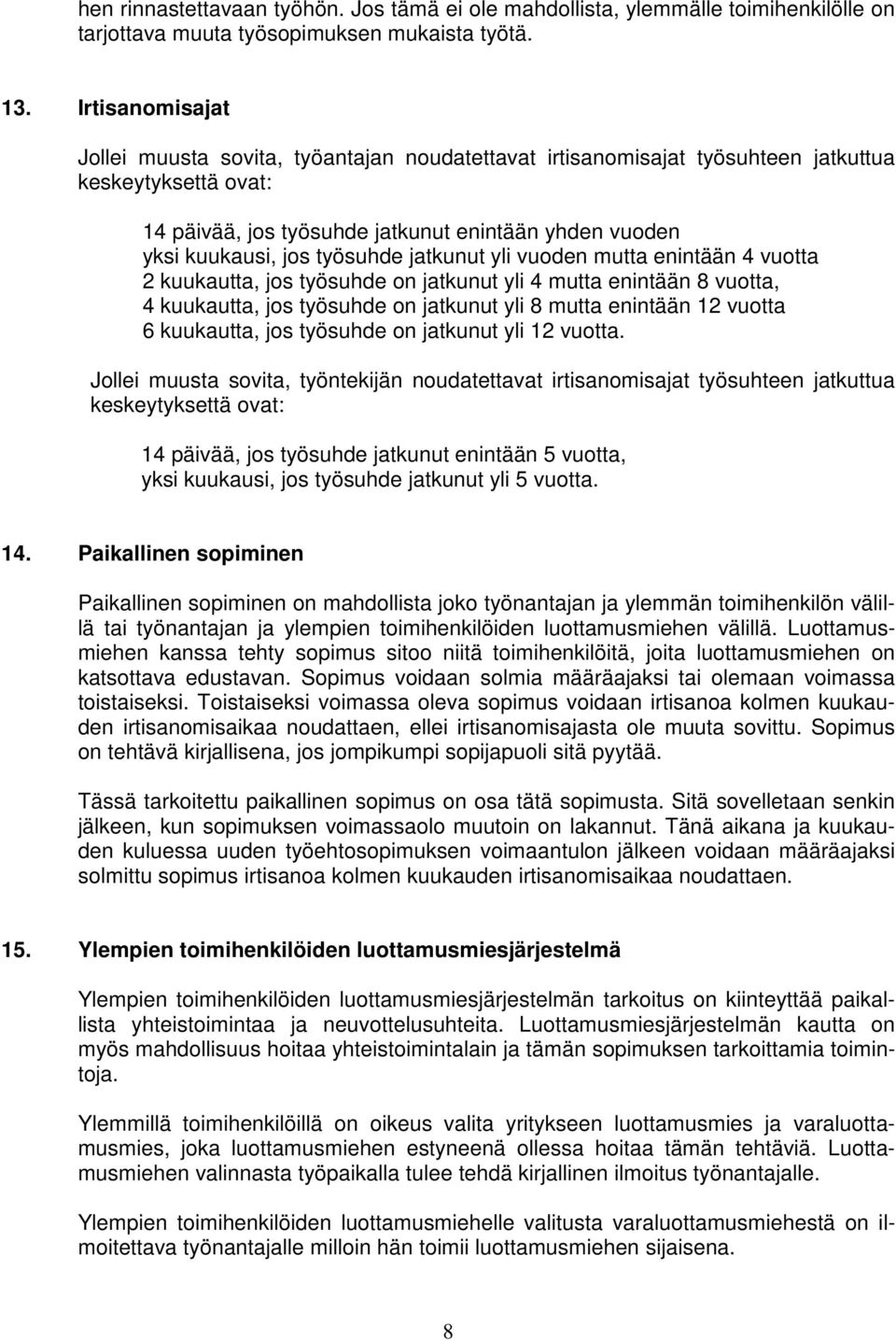 hen rinnastettavaan työhön. Jos tämä ei ole mahdollista, ylemmälle toimihenkilölle on tarjottava muuta työsopimuksen mukaista työtä.

13. Irtisanomisajat

Jollei muusta sovita, työantajan noudatettavat irtisanomisajat työsuhteen jatkuttua keskeytyksettä ovat:

14 päivää, jos työsuhde jatkunut enintään yhden vuoden
yksi kuukausi, jos työsuhde jatkunut yli vuoden mutta enintään 4 vuotta
2 kuukautta, jos työsuhde on jatkunut yli 4 mutta enintään 8 vuotta,
4 kuukautta, jos työsuhde on jatkunut yli 8 mutta enintään 12 vuotta
6 kuukautta, jos työsuhde on jatkunut yli 12 vuotta.

Jollei muusta sovita, työntekijän noudatettavat irtisanomisajat työsuhteen jatkuttua keskeytyksettä ovat:

14 päivää, jos työsuhde jatkunut enintään 5 vuotta,
yksi kuukausi, jos työsuhde jatkunut yli 5 vuotta.

14. Paikallinen sopiminen

Paikallinen sopiminen on mahdollista joko työnantajan ja ylemmän toimihenkilön välillä tai työnantajan ja ylempien toimihenkilöiden luottamusmiehen välillä. Luottamusmiehen kanssa tehty sopimus sitoo niitä toimihenkilöitä, joita luottamusmiehen on katsottava edustavan. Sopimus voidaan solmia määräajaksi tai olemaan voimassa toistaiseksi. Toistaiseksi voimassa oleva sopimus voidaan irtisanoa kolmen kuukauden irtisanomisaikaa noudattaen, ellei irtisanomisajasta ole muuta sovittu. Sopimus on tehtävä kirjallisena, jos jompikumpi sopijapuoli sitä pyytää.

Tässä tarkoitettu paikallinen sopimus on osa tätä sopimusta. Sitä sovelletaan senkin jälkeen, kun sopimuksen voimassaolo muutoin on lakannut. Tänä aikana ja kuukauden kuluessa uuden työehtosopimuksen voimaantulon jälkeen voidaan määräajaksi solmittu sopimus irtisanoa kolmen kuukauden irtisanomisaikaa noudattaen.

15. Ylempien toimihenkilöiden luottamusmiesjärjestelmä

Ylempien toimihenkilöiden luottamusmiesjärjestelmän tarkoitus on kiinteyttää paikallista yhteistoimintaa ja neuvottelusuhteita. Luottamusmiesjärjestelmän kautta on myös mahdollisuus hoitaa yhteistoimintalain ja tämän sopimuksen tarkoittamia toimintoja.

Ylemmillä toimihenkilöillä on oikeus valita yritykseen luottamusmies ja varaluottamusmies, joka luottamusmiehen estyneenä ollessa hoitaa tämän tehtäviä. Luottamusmiehen valinnasta työpaikalla tulee tehdä kirjallinen ilmoitus työnantajalle.

Ylempien toimihenkilöiden luottamusmiehelle valitusta varaluottamusmiehestä on ilmoitettava työnantajalle milloin hän toimii luottamusmiehen sijaisena.

8